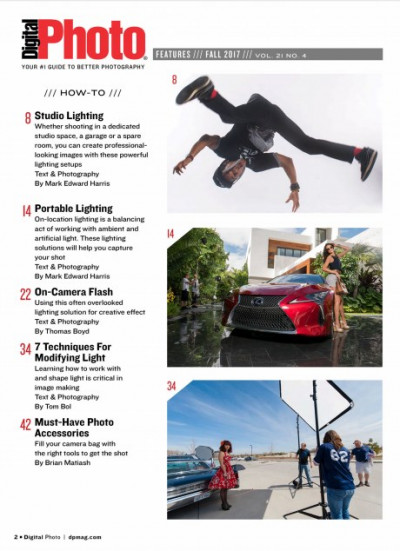 Digital Photo
YOUR #1 GUIDE TO BETTER PHOTOGRAPHY

FEATURES /// FALL 2017 /// VOL. 21 NO. 4

/// HOW-TO ///

8 Studio Lighting
Whether shooting in a dedicated studio space, a garage or a spare room, you can create professional-looking images with these powerful lighting setups
Text & Photography
By Mark Edward Harris

14 Portable Lighting
On-location lighting is a balancing act of working with ambient and artificial light. These lighting solutions will help you capture your shot
Text & Photography
By Mark Edward Harris

22 On-Camera Flash
Using this often overlooked lighting solution for creative effect
Text & Photography
By Thomas Boyd

34 7 Techniques For Modifying Light
Learning how to work with and shape light is critical in image making
Text & Photography
By Tom Bol

42 Must-Have Photo Accessories
Fill your camera bag with the right tools to get the shot
By Brian Matiash

8

14

34

62

2 • Digital Photo | dpmag.com